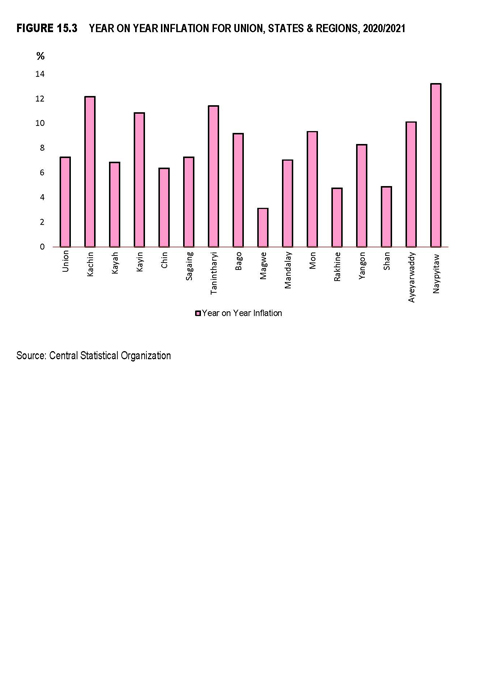 FIGURE 15.3 YEAR ON YEAR INFLATION FOR UNION, STATES & REGIONS, 2020/2021

%

14
12
10
8
6
4
2
0

Union
Kachin
Kayah
Kayin
Chin
Sagaing
Tanintharyi
Bago
Magwe
Mandalay
Mon
Rakhine
Yangon
Shan
Ayeyarwaddy
Naypyitaw

Year on Year Inflation

Source: Central Statistical Organization